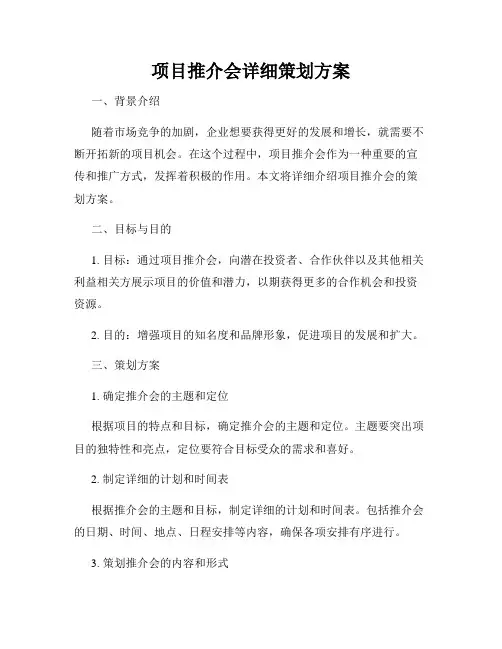 项目推介会详细策划方案

一、背景介绍

随着市场竞争的加剧，企业想要获得更好的发展和增长，就需要不断开拓新的项目机会。在这个过程中，项目推介会作为一种重要的宣传和推广方式，发挥着积极的作用。本文将详细介绍项目推介会的策划方案。

二、目标与目的

1. 目标：通过项目推介会，向潜在投资者、合作伙伴以及其他相关利益相关方展示项目的价值和潜力，以期获得更多的合作机会和投资资源。

2. 目的：增强项目的知名度和品牌形象，促进项目的发展和扩大。

三、策划方案

1. 确定推介会的主题和定位

根据项目的特点和目标，确定推介会的主题和定位。主题要突出项目的独特性和亮点，定位要符合目标受众的需求和喜好。

2. 制定详细的计划和时间表

根据推介会的主题和目标，制定详细的计划和时间表。包括推介会的日期、时间、地点、日程安排等内容，确保各项安排有序进行。

3. 策划推介会的内容和形式